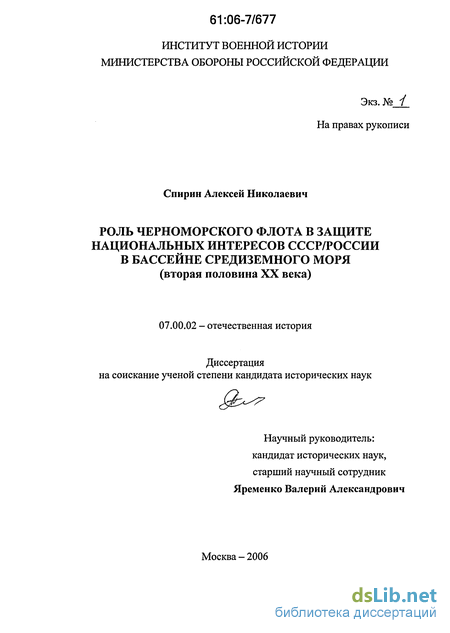 61:06-7/677

ИНСТИТУТ ВОЕННОЙ ИСТОРИИ
МИНИСТЕРСТВА ОБОРОНЫ РОССИЙСКОЙ ФЕДЕРАЦИИ

Экз. № 1

На правах рукописи

Спирин Алексей Николаевич

РОЛЬ ЧЕРНОМОРСКОГО ФЛОТА В ЗАЩИТЕ НАЦИОНАЛЬНЫХ ИНТЕРЕСОВ СССР/РОССИИ В БАССЕЙНЕ СРЕДИЗЕМНОГО МОРЯ
(вторая половина XX века)

07.00.02 – отечественная история

Диссертация
на соискание ученой степени кандидата исторических наук

Научный руководитель:
кандидат исторических наук,
старший научный сотрудник
Яременко Валерий Александрович

Москва – 2006

dsLib.net
библиотека диссертаций